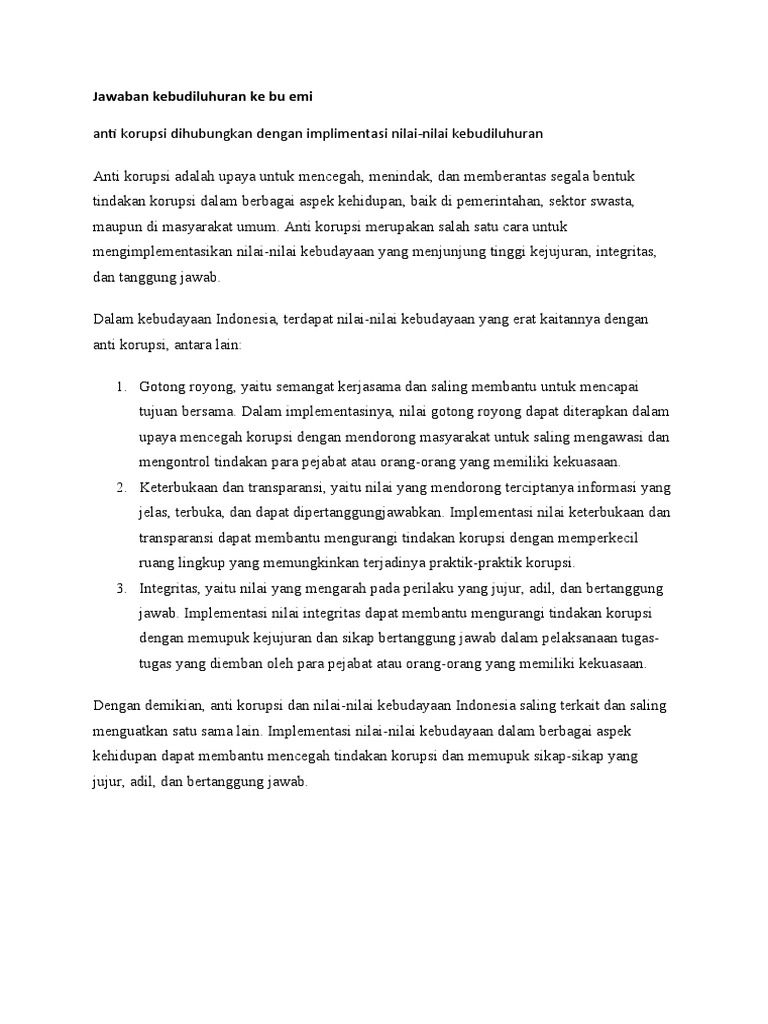 Jawaban kebudiluhuran ke bu emi

anti korupsi dihubungkan dengan implimentasi nilai-nilai kebudiluhuran

Anti korupsi adalah upaya untuk mencegah, menindak, dan memberantas segala bentuk tindakan korupsi dalam berbagai aspek kehidupan, baik di pemerintahan, sektor swasta, maupun di masyarakat umum. Anti korupsi merupakan salah satu cara untuk mengimplementasikan nilai-nilai kebudayaan yang menjunjung tinggi kejujuran, integritas, dan tanggung jawab.

Dalam kebudayaan Indonesia, terdapat nilai-nilai kebudayaan yang erat kaitannya dengan anti korupsi, antara lain:

1. Gotong royong, yaitu semangat kerjasama dan saling membantu untuk mencapai tujuan bersama. Dalam implementasinya, nilai gotong royong dapat diterapkan dalam upaya mencegah korupsi dengan mendorong masyarakat untuk saling mengawasi dan mengontrol tindakan para pejabat atau orang-orang yang memiliki kekuasaan.
2. Keterbukaan dan transparansi, yaitu nilai yang mendorong terciptanya informasi yang jelas, terbuka, dan dapat dipertanggungjawabkan. Implementasi nilai keterbukaan dan transparansi dapat membantu mengurangi tindakan korupsi dengan memperkecil ruang lingkup yang memungkinkan terjadinya praktik-praktik korupsi.
3. Integritas, yaitu nilai yang mengarah pada perilaku yang jujur, adil, dan bertanggung jawab. Implementasi nilai integritas dapat membantu mengurangi tindakan korupsi dengan memupuk kejujuran dan sikap bertanggung jawab dalam pelaksanaan tugas-tugas yang diemban oleh para pejabat atau orang-orang yang memiliki kekuasaan.

Dengan demikian, anti korupsi dan nilai-nilai kebudayaan Indonesia saling terkait dan saling menguatkan satu sama lain. Implementasi nilai-nilai kebudayaan dalam berbagai aspek kehidupan dapat membantu mencegah tindakan korupsi dan memupuk sikap-sikap yang jujur, adil, dan bertanggung jawab.